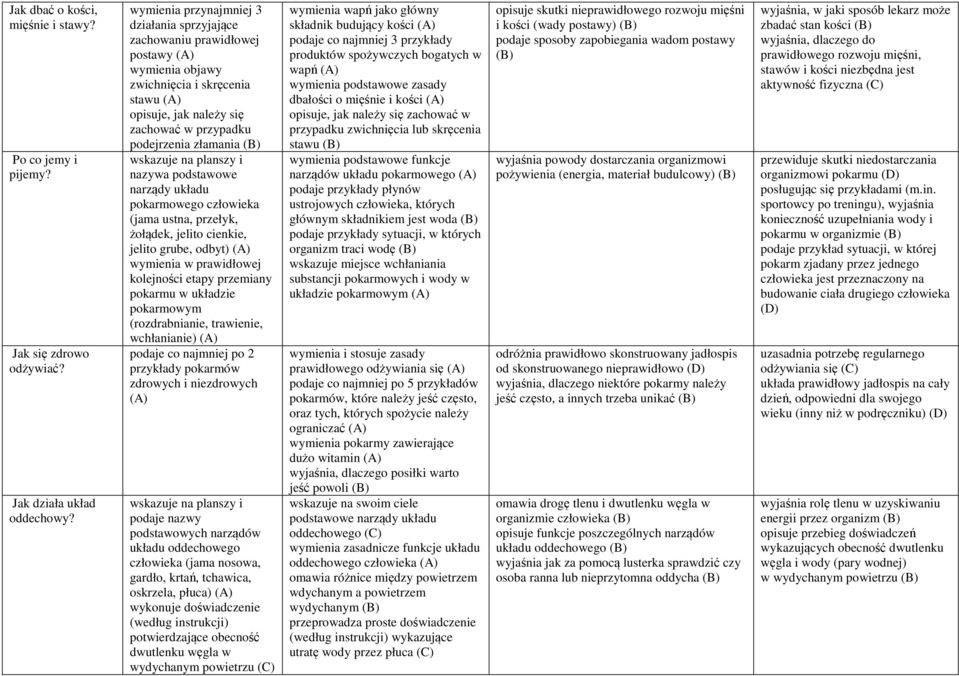 | | | | | |
|---|---|---|---|---|
| Jak dbać o kości, mięśnie i stawy? | wymienia przynajmniej 3 działania sprzyjające zachowaniu prawidłowej postawy (A) wymienia objawy zwichnięcia i skręcenia stawu (A) opisuje, jak należy się zachować w przypadku podejrzenia złamania (B) | wymienia wapń jako główny składnik budujący kości (A) podaje co najmniej 3 przykłady produktów spożywczych bogatych w wapń (A) wymienia podstawowe zasady dbałości o mięśnie i kości (A) opisuje, jak należy się zachować w przypadku zwichnięcia lub skręcenia stawu (B) | opisuje skutki nieprawidłowego rozwoju mięśni i kości (wady postawy) (B) podaje sposoby zapobiegania wadom postawy (B) | wyjaśnia, w jaki sposób lekarz może zbadać stan kości (B) wyjaśnia, dlaczego do prawidłowego rozwoju mięśni, stawów i kości niezbędna jest aktywność fizyczna (C) |
| Po co jemy i pijemy? | wskazuje na planszy i nazywa podstawowe narządy układu pokarmowego człowieka (jama ustna, przełyk, żołądek, jelito cienkie, jelito grube, odbyt) (A) wymienia w prawidłowej kolejności etapy przemiany pokarmu w układzie pokarmowym (rozdrabnianie, trawienie, wchłanianie) (A) | wymienia podstawowe funkcje narządów układu pokarmowego (A) podaje przykłady płynów ustrojowych człowieka, których głównym składnikiem jest woda (B) podaje przykłady sytuacji, w których organizm traci wodę (B) wskazuje miejsce wchłaniania substancji pokarmowych i wody w układzie pokarmowym (A) | wyjaśnia powody dostarczania organizmowi pożywienia (energia, materiał budulcowy) (B) | przewiduje skutki niedostarczania organizmowi pokarmu (D) posługując się przykładami (m.in. sportowcy po treningu), wyjaśnia konieczność uzupełniania wody i pokarmu w organizmie (B) podaje przykład sytuacji, w której pokarm zjadany przez jednego człowieka jest przeznaczony na budowanie ciała drugiego człowieka (D) |
| Jak się zdrowo odżywiać? | podaje co najmniej po 2 przykłady pokarmów zdrowych i niezdrowych (A) | wymienia i stosuje zasady prawidłowego odżywiania się (A) podaje co najmniej po 5 przykładów pokarmów, które należy jeść często, oraz tych, których spożycie należy ograniczać (A) wymienia pokarmy zawierające dużo witamin (A) wyjaśnia, dlaczego posiłki warto jeść powoli (B) | odróżnia prawidłowo skonstruowany jadłospis od skonstruowanego nieprawidłowo (D) wyjaśnia, dlaczego niektóre pokarmy należy jeść często, a innych trzeba unikać (B) | uzasadnia potrzebę regularnego odżywiania się (C) układa prawidłowy jadłospis na cały dzień, odpowiedni dla swojego wieku (inny niż w podręczniku) (D) |
| Jak działa układ oddechowy? | wskazuje na planszy i podaje nazwy podstawowych narządów układu oddechowego człowieka (jama nosowa, gardło, krtań, tchawica, oskrzela, płuca) (A) wykonuje doświadczenie (według instrukcji) potwierdzające obecność dwutlenku węgla w wydychanym powietrzu (C) | wskazuje na swoim ciele podstawowe narządy układu oddechowego (C) wymienia zasadnicze funkcje układu oddechowego człowieka (A) omawia różnice między powietrzem wdychanym a powietrzem wydychanym (B) przeprowadza proste doświadczenie (według instrukcji) wykazujące utratę wody przez płuca (C) | omawia drogę tlenu i dwutlenku węgla w organizmie człowieka (B) opisuje funkcje poszczególnych narządów układu oddechowego (B) wyjaśnia jak za pomocą lusterka sprawdzić czy osoba ranna lub nieprzytomna oddycha (B) | wyjaśnia rolę tlenu w uzyskiwaniu energii przez organizm (B) opisuje przebieg doświadczeń wykazujących obecność dwutlenku węgla i wody (pary wodnej) w wydychanym powietrzu (B) |